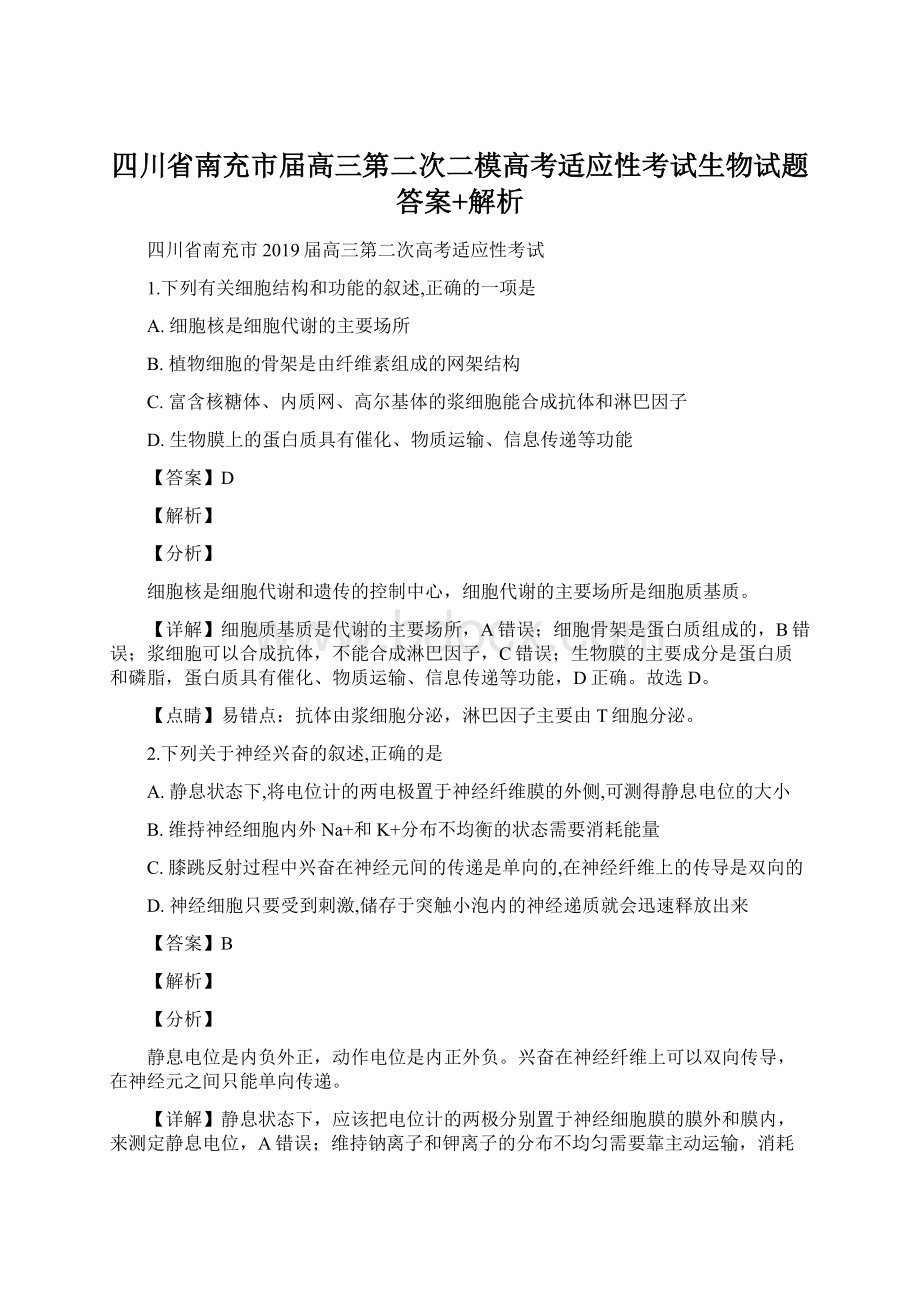 四川省南充市届高三第二次二模高考适应性考试生物试题答案+解析

四川省南充市 2019 届高三第二次高考适应性考试

1.下列有关细胞结构和功能的叙述,正确的一项是

A. 细胞核是细胞代谢的主要场所

B. 植物细胞的骨架是由纤维素组成的网架结构

C. 富含核糖体、内质网、高尔基体的浆细胞能合成抗体和淋巴因子

D. 生物膜上的蛋白质具有催化、物质运输、信息传递等功能

【答案】D

【解析】

【分析】

细胞核是细胞代谢和遗传的控制中心，细胞代谢的主要场所是细胞质基质。

【详解】细胞质基质是代谢的主要场所，A 错误；细胞骨架是蛋白质组成的，B 错误；浆细胞可以合成抗体，不能合成淋巴因子，C 错误；生物膜的主要成分是蛋白质和磷脂，蛋白质具有催化、物质运输、信息传递等功能，D 正确。故选 D。

【点睛】易错点：抗体由浆细胞分泌，淋巴因子主要由 T 细胞分泌。

2.下列关于神经兴奋的叙述,正确的是

A. 静息状态下,将电位计的两电极置于神经纤维膜的外侧,可测得静息电位的大小

B. 维持神经细胞内外 Na+和 K+分布不均衡的状态需要消耗能量

C. 膝跳反射过程中兴奋在神经元间的传递是单向的,在神经纤维上的传导是双向的

D. 神经细胞只要受到刺激,储存于突触小泡内的神经递质就会迅速释放出来

【答案】B

【解析】

【分析】

静息电位是内负外正，动作电位是内正外负。兴奋在神经纤维上可以双向传导，在神经元之间只能单向传递。

【详解】静息状态下，应该把电位计的两极分别置于神经细胞膜的膜外和膜内，来测定静息电位，A 错误；维持钠离子和钾离子的分布不均匀需要靠主动运输，消耗